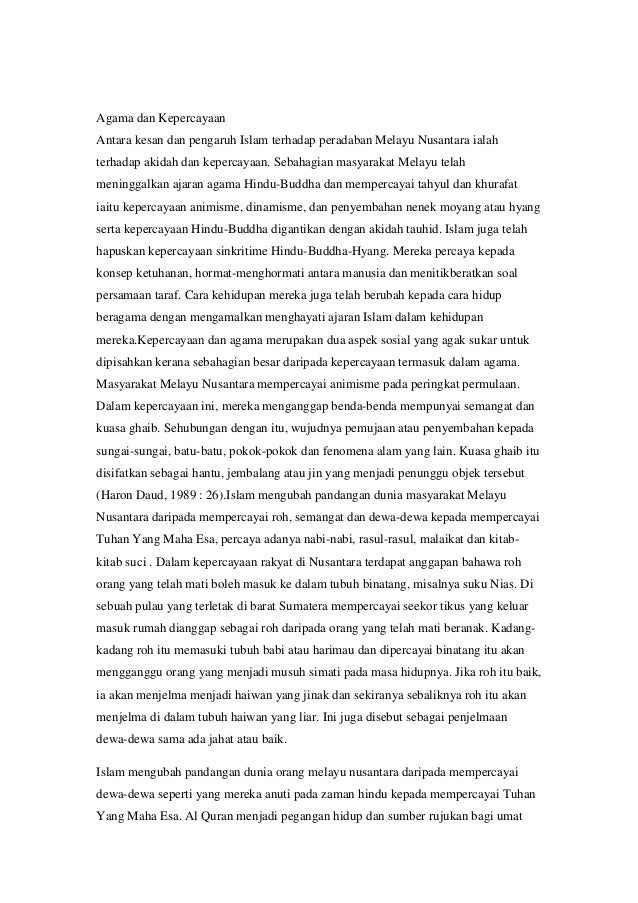 Agama dan Kepercayaan

Antara kesan dan pengaruh Islam terhadap peradaban Melayu Nusantara ialah terhadap akidah dan kepercayaan. Sebahagian masyarakat Melayu telah meninggalkan ajaran agama Hindu-Buddha dan mempercayai tahyul dan khurafat iaitu kepercayaan animisme, dinamisme, dan penyembahan nenek moyang atau hyang serta kepercayaan Hindu-Buddha digantikan dengan akidah tauhid. Islam juga telah hapuskan kepercayaan sinkritime Hindu-Buddha-Hyang. Mereka percaya kepada konsep ketuhanan, hormat-menghormati antara manusia dan menitikberatkan soal persamaan taraf. Cara kehidupan mereka juga telah berubah kepada cara hidup beragama dengan mengamalkan menghayati ajaran Islam dalam kehidupan mereka.Kepercayaan dan agama merupakan dua aspek sosial yang agak sukar untuk dipisahkan kerana sebahagian besar daripada kepercayaan termasuk dalam agama. Masyarakat Melayu Nusantara mempercayai animisme pada peringkat permulaan. Dalam kepercayaan ini, mereka menganggap benda-benda mempunyai semangat dan kuasa ghaib. Sehubungan dengan itu, wujudnya pemujaan atau penyembahan kepada sungai-sungai, batu-batu, pokok-pokok dan fenomena alam yang lain. Kuasa ghaib itu disifatkan sebagai hantu, jembalang atau jin yang menjadi penunggu objek tersebut (Haron Daud, 1989 : 26).Islam mengubah pandangan dunia masyarakat Melayu Nusantara daripada mempercayai roh, semangat dan dewa-dewa kepada mempercayai Tuhan Yang Maha Esa, percaya adanya nabi-nabi, rasul-rasul, malaikat dan kitab-kitab suci . Dalam kepercayaan rakyat di Nusantara terdapat anggapan bahawa roh orang yang telah mati boleh masuk ke dalam tubuh binatang, misalnya suku Nias. Di sebuah pulau yang terletak di barat Sumatera mempercayai seekor tikus yang keluar masuk rumah dianggap sebagai roh daripada orang yang telah mati beranak. Kadang-kadang roh itu memasuki tubuh babi atau harimau dan dipercayai binatang itu akan mengganggu orang yang menjadi musuh simati pada masa hidupnya. Jika roh itu baik, ia akan menjelma menjadi haiwan yang jinak dan sekiranya sebaliknya roh itu akan menjelma di dalam tubuh haiwan yang liar. Ini juga disebut sebagai penjelmaan dewa-dewa sama ada jahat atau baik.

Islam mengubah pandangan dunia orang melayu nusantara daripada mempercayai dewa-dewa seperti yang mereka anuti pada zaman hindu kepada mempercayai Tuhan Yang Maha Esa. Al Quran menjadi pegangan hidup dan sumber rujukan bagi umat